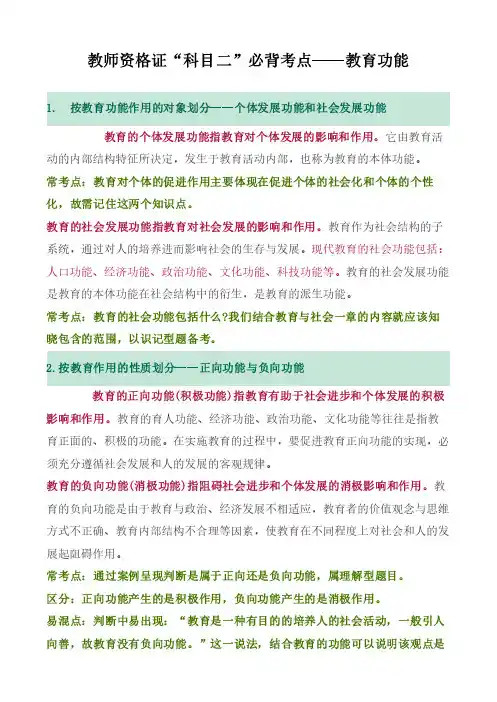 教师资格证“科目二”必背考点——教育功能

1. 按教育功能作用的对象划分——个体发展功能和社会发展功能

教育的个体发展功能指教育对个体发展的影响和作用。它由教育活动的内部结构特征所决定，发生于教育活动内部，也称为教育的本体功能。

常考点：教育对个体的促进作用主要体现在促进个体的社会化和个体的个性化，故需记住这两个知识点。

教育的社会发展功能指教育对社会发展的影响和作用。教育作为社会结构的子系统，通过对人的培养进而影响社会的生存与发展。现代教育的社会功能包括：人口功能、经济功能、政治功能、文化功能、科技功能等。教育的社会发展功能是教育的本体功能在社会结构中的衍生，是教育的派生功能。

常考点：教育的社会功能包括什么?我们结合教育与社会一章的内容就应该知晓包含的范围，以识记型题备考。

2.按教育作用的性质划分——正向功能与负向功能

教育的正向功能(积极功能)指教育有助于社会进步和个体发展的积极影响和作用。教育的育人功能、经济功能、政治功能、文化功能等往往是指教育正面的、积极的功能。在实施教育的过程中，要促进教育正向功能的实现，必须充分遵循社会发展和人的发展的客观规律。

教育的负向功能(消极功能)指阻碍社会进步和个体发展的消极影响和作用。教育的负向功能是由于教育与政治、经济发展不相适应，教育者的价值观念与思维方式不正确、教育内部结构不合理等因素，使教育在不同程度上对社会和人的发展起阻碍作用。

常考点：通过案例呈现判断是属于正向还是负向功能，属理解型题目。

区分：正向功能产生的是积极作用，负向功能产生的是消极作用。

易混点：判断中易出现：“教育是一种有目的的培养人的社会活动，一般引人向善，故教育没有负向功能。”这一说法，结合教育的功能可以说明该观点是